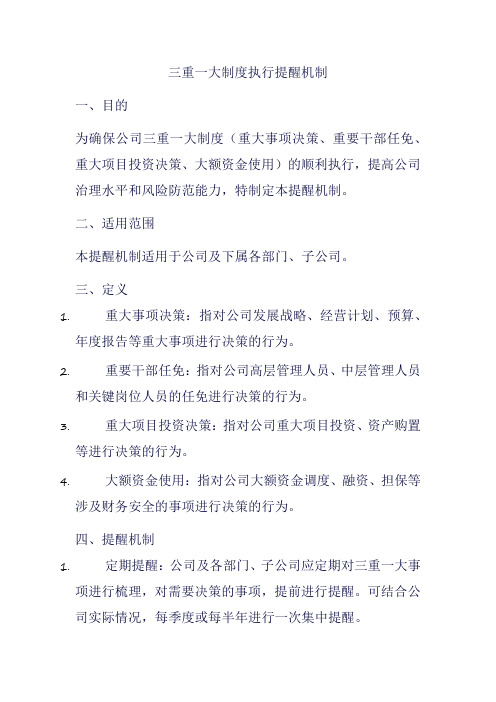 三重一大制度执行提醒机制

一、目的

为确保公司三重一大制度（重大事项决策、重要干部任免、重大项目投资决策、大额资金使用）的顺利执行，提高公司治理水平和风险防范能力，特制定本提醒机制。

二、适用范围

本提醒机制适用于公司及下属各部门、子公司。

三、定义

1. 重大事项决策：指对公司发展战略、经营计划、预算、年度报告等重大事项进行决策的行为。

2. 重要干部任免：指对公司高层管理人员、中层管理人员和关键岗位人员的任免进行决策的行为。

3. 重大项目投资决策：指对公司重大项目投资、资产购置等进行决策的行为。

4. 大额资金使用：指对公司大额资金调度、融资、担保等涉及财务安全的事项进行决策的行为。

四、提醒机制

1. 定期提醒：公司及各部门、子公司应定期对三重一大事项进行梳理，对需要决策的事项，提前进行提醒。可结合公司实际情况，每季度或每半年进行一次集中提醒。